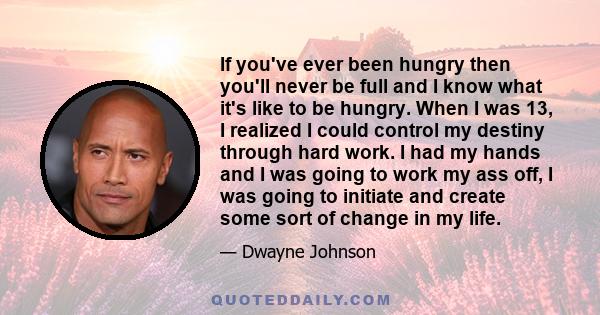 If you've ever been hungry then you'll never be full and I know what it's like to be hungry. When I was 13, I realized I could control my destiny through hard work. I had my hands and I was going to work my ass off, I was going to initiate and create some sort of change in my life.

— Dwayne Johnson

QUOTEDDAILY.COM